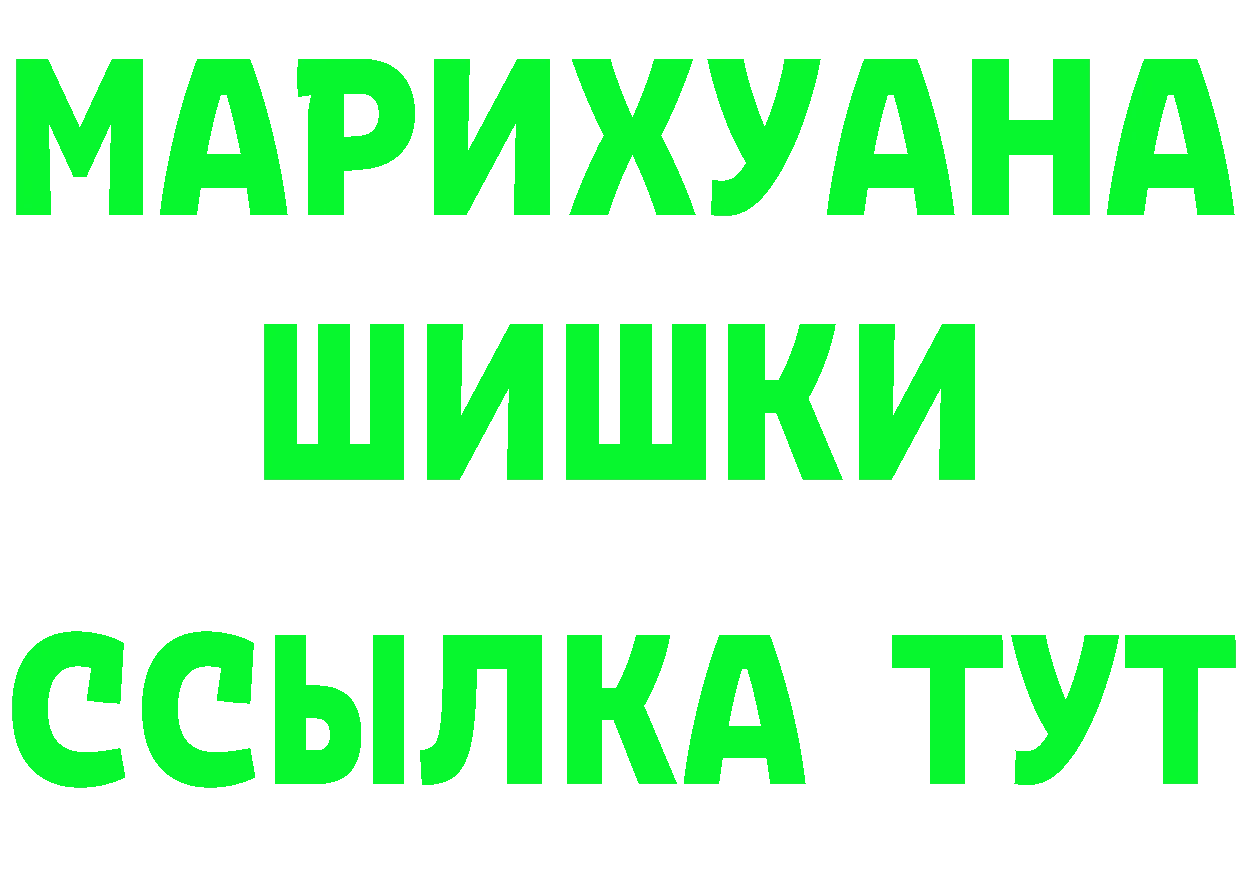 МАРИХУАНА
ШИШКИ
ССЫЛКА ТУТ